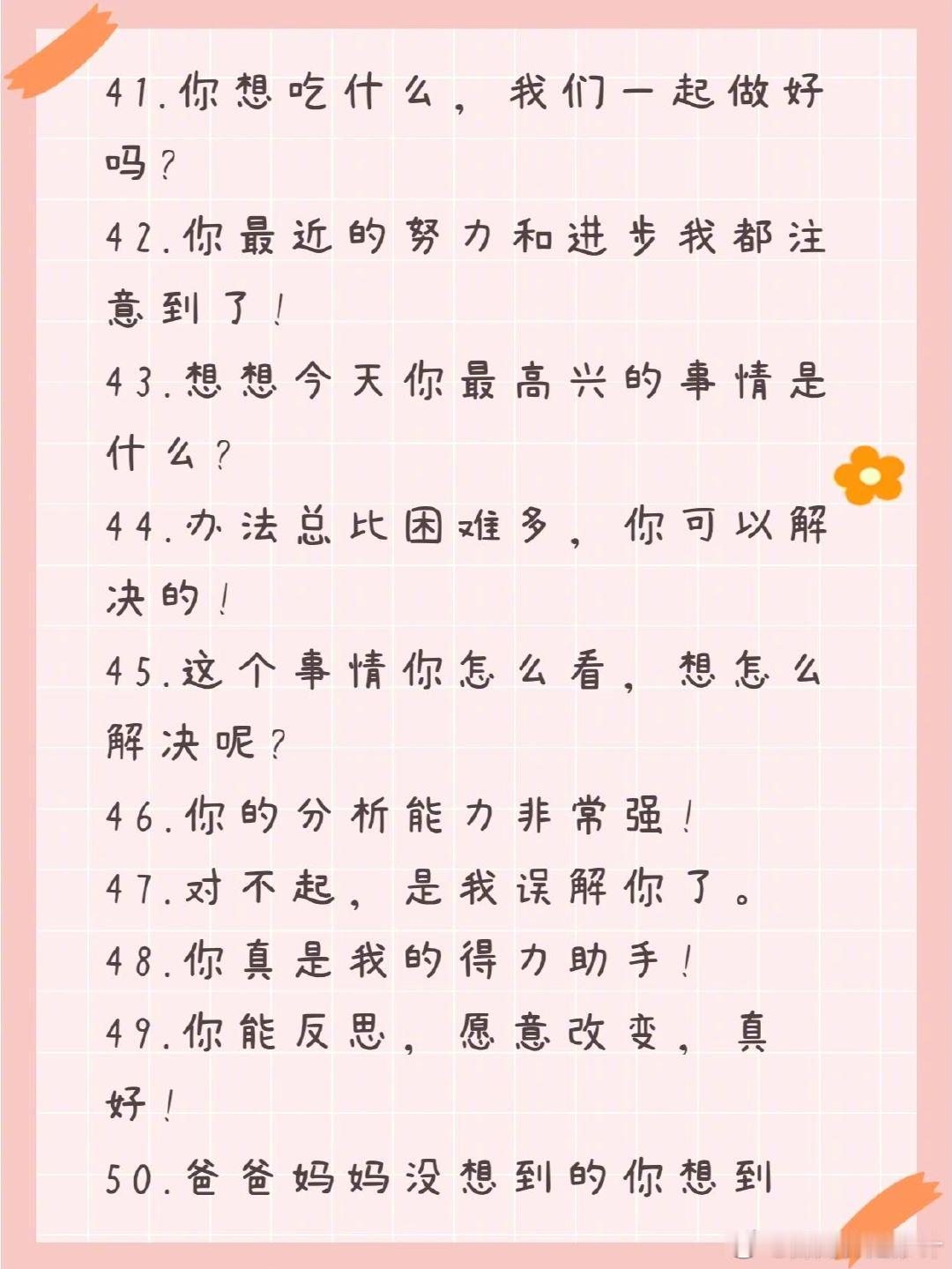 41.你想吃什么，我们一起做好吗？

42.你最近的努力和进步我都注意到了！

43.想想今天你最高兴的事情是什么？

44.办法总比困难多，你可以解决的！

45.这个事情你怎么看，想怎么解决呢？

46.你的分析能力非常强！

47.对不起，是我误解你了。

48.你真是我的得力助手！

49.你能反思，愿意改变，真好！

50.爸爸妈妈没想到的你想到